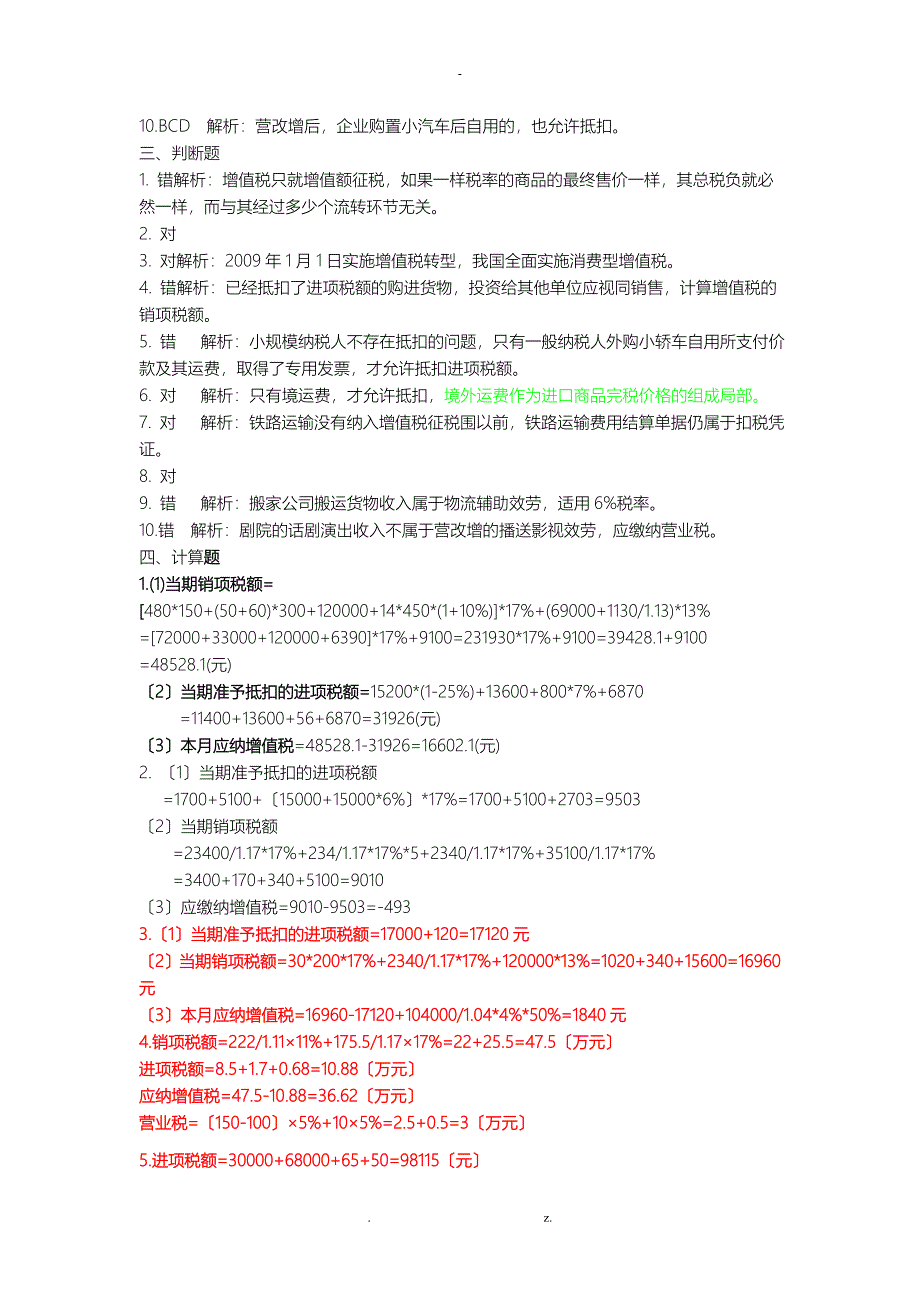 -

10.BCD 解析：营改增后，企业购置小汽车后自用的，也允许抵扣。

三、判断题

1. 错解析：增值税只就增值额征税，如果一样税率的商品的最终售价一样，其总税负就必然一样，而与其经过多少个流转环节无关。

2. 对

3. 对解析：2009 年 1 月 1 日实施增值税转型，我国全面实施消费型增值税。

4. 错解析：已经抵扣了进项税额的购进货物，投资给其他单位应视同销售，计算增值税的销项税额。

5. 错 解析：小规模纳税人不存在抵扣的问题，只有一般纳税人外购小轿车自用所支付价款及其运费，取得了专用发票，才允许抵扣进项税额。

6. 对 解析：只有境运费，才允许抵扣，境外运费作为进口商品完税价格的组成局部。

7. 对 解析：铁路运输没有纳入增值税征税围以前，铁路运输费用结算单据仍属于扣税凭证。

8. 对

9. 错 解析：搬家公司搬运货物收入属于物流辅助效劳，适用 6%税率。

10.错 解析：剧院的话剧演出收入不属于营改增的播送影视效劳，应缴纳营业税。

四、计算题

1.(1)当期销项税额=
[480*150+(50+60)*300+120000+14*450*(1+10%)]*17%+(69000+1130/1.13)*13%
=[72000+33000+120000+6390]*17%+9100=231930*17%+9100=39428.1+9100
=48528.1(元)

〔2〕当期准予抵扣的进项税额=15200*(1-25%)+13600+800*7%+6870
=11400+13600+56+6870=31926(元)

〔3〕本月应纳增值税=48528.1-31926=16602.1(元)

2. 〔1〕当期准予抵扣的进项税额
=1700+5100+〔15000+15000*6%〕*17%=1700+5100+2703=9503

〔2〕当期销项税额
=23400/1.17*17%+234/1.17*17%*5+2340/1.17*17%+35100/1.17*17%
=3400+170+340+5100=9010

〔3〕应缴纳增值税=9010-9503=-493

3.〔1〕当期准予抵扣的进项税额=17000+120=17120 元

〔2〕当期销项税额=30*200*17%+2340/1.17*17%+120000*13%=1020+340+15600=16960 元

〔3〕本月应纳增值税=16960-17120+104000/1.04*4%*50%=1840 元

4.销项税额=222/1.11×11%+175.5/1.17×17%=22+25.5=47.5〔万元〕

进项税额=8.5+1.7+0.68=10.88〔万元〕

应纳增值税=47.5-10.88=36.62〔万元〕

营业税=〔150-100〕×5%+10×5%=2.5+0.5=3〔万元〕

5.进项税额=30000+68000+65+50=98115〔元〕

. z.